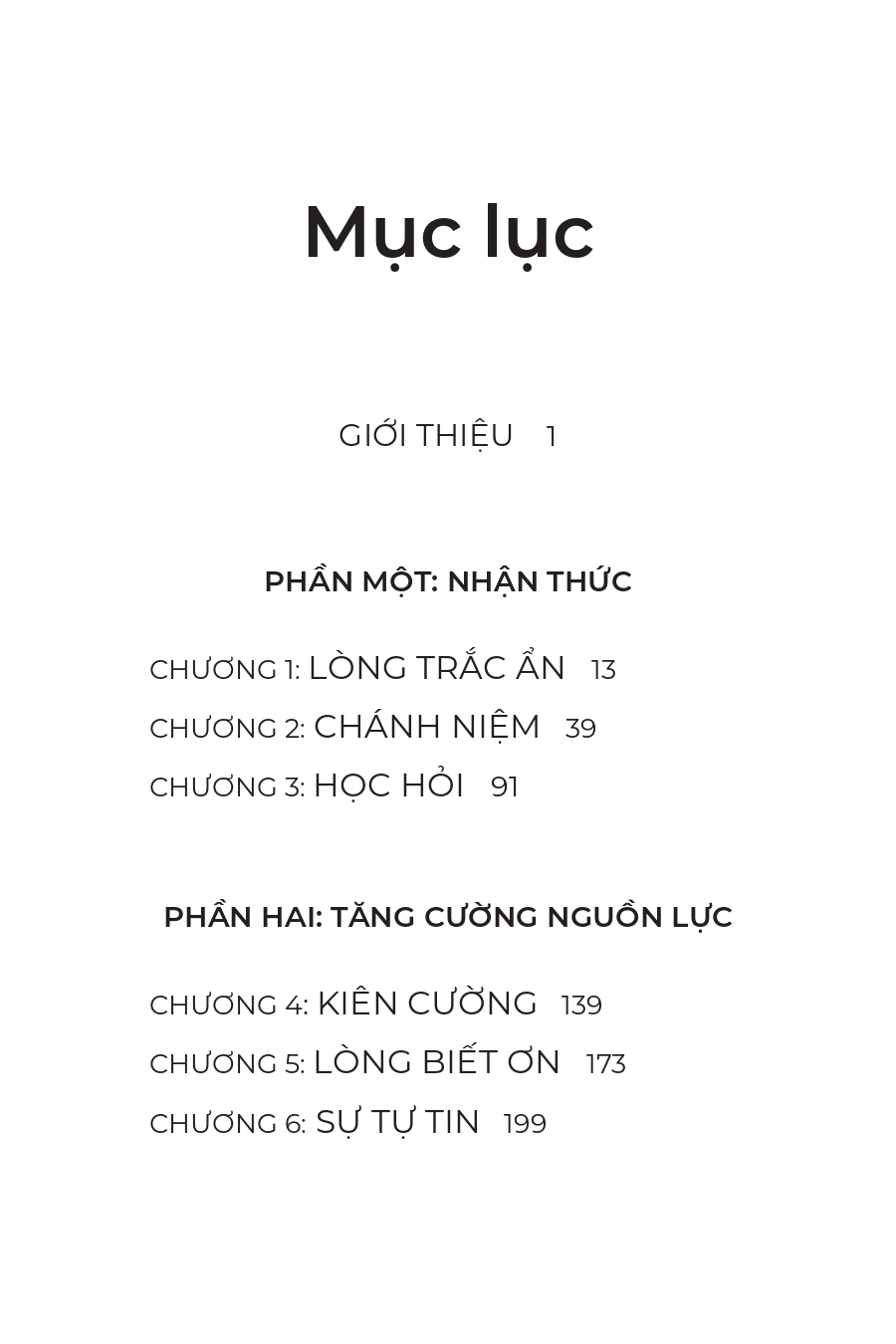 Mục lục

GIỚI THIỆU 1

PHẦN MỘT: NHẬN THỨC

CHƯƠNG 1: LÒNG TRẮC ẨN 13
CHƯƠNG 2: CHÁNH NIỆM 39
CHƯƠNG 3: HỌC HỎI 91

PHẦN HAI: TĂNG CƯỜNG NGUỒN LỰC

CHƯƠNG 4: KIÊN CƯỜNG 139
CHƯƠNG 5: LÒNG BIẾT ƠN 173
CHƯƠNG 6: SỰ TỰ TIN 199